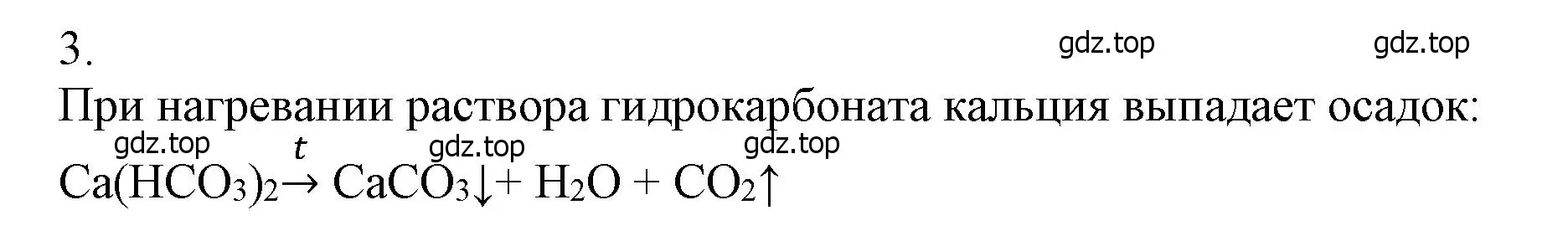 3.

gdz.top gdz.top

При нагревании раствора гидрокарбоната кальция выпадает осадок:

gdz.top gdz.top gdz.top

$Ca(HCO_3)_2 \xrightarrow{t} CaCO_3\downarrow + H_2O + CO_2\uparrow$